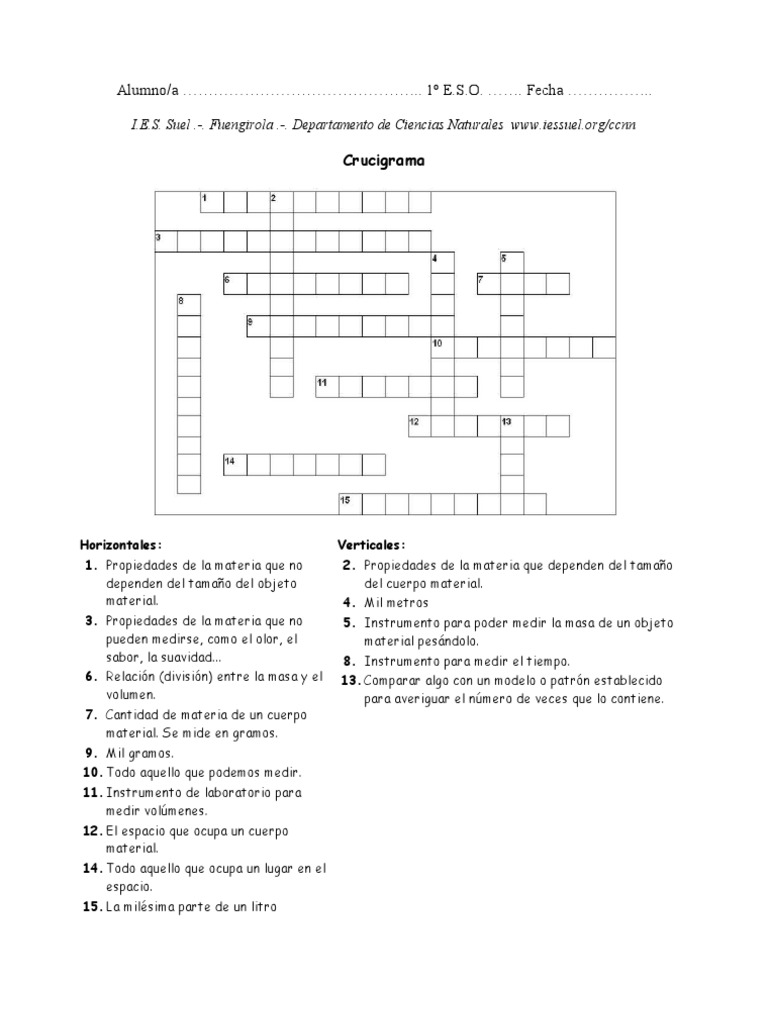 Alumno/a ………………………………………….. 1º E.S.O. ……. Fecha ……………..

I.E.S. Suel .-. Fuengirola .-. Departamento de Ciencias Naturales www.iessuel.org/ccnn

Crucigrama

1 2 3 4 5 6 7 8 9 10 11 12 13 14 15

Horizontales:
1. Propiedades de la materia que no dependen del tamaño del objeto material.
3. Propiedades de la materia que no pueden medirse, como el olor, el sabor, la suavidad...
6. Relación (división) entre la masa y el volumen.
7. Cantidad de materia de un cuerpo material. Se mide en gramos.
9. Mil gramos.
10. Todo aquello que podemos medir.
11. Instrumento de laboratorio para medir volúmenes.
12. El espacio que ocupa un cuerpo material.
14. Todo aquello que ocupa un lugar en el espacio.
15. La milésima parte de un litro

Verticales:
2. Propiedades de la materia que dependen del tamaño del cuerpo material.
4. Mil metros
5. Instrumento para poder medir la masa de un objeto material pesándolo.
8. Instrumento para medir el tiempo.
13. Comparar algo con un modelo o patrón establecido para averiguar el número de veces que lo contiene.